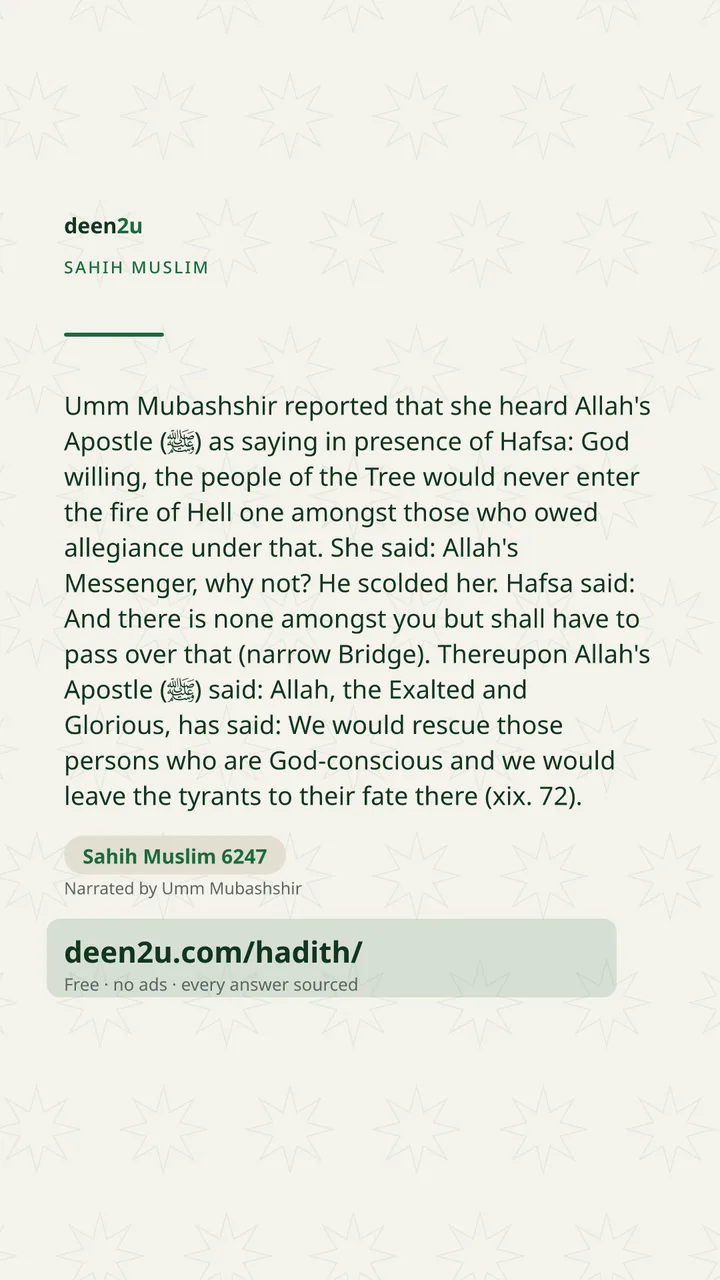 deen2u

SAHIH MUSLIM

Umm Mubashshir reported that she heard Allah's Apostle (ﷺ) as saying in presence of Hafsa: God willing, the people of the Tree would never enter the fire of Hell one amongst those who owed allegiance under that. She said: Allah's Messenger, why not? He scolded her. Hafsa said: And there is none amongst you but shall have to pass over that (narrow Bridge). Thereupon Allah's Apostle (ﷺ) said: Allah, the Exalted and Glorious, has said: We would rescue those persons who are God-conscious and we would leave the tyrants to their fate there (xix. 72).

Sahih Muslim 6247

Narrated by Umm Mubashshir

deen2u.com/hadith/

Free · no ads · every answer sourced